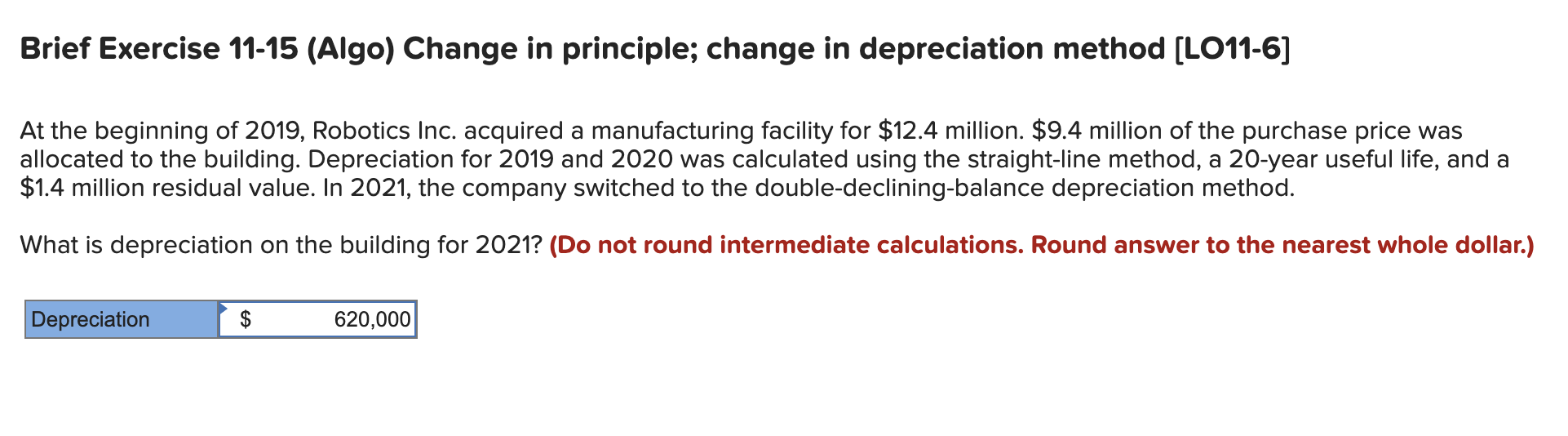 Brief Exercise 11-15 (Algo) Change in principle; change in depreciation method [LO11-6]

At the beginning of 2019, Robotics Inc. acquired a manufacturing facility for \$12.4 million. \$9.4 million of the purchase price was allocated to the building. Depreciation for 2019 and 2020 was calculated using the straight-line method, a 20-year useful life, and a \$1.4 million residual value. In 2021, the company switched to the double-declining-balance depreciation method.

What is depreciation on the building for 2021? (Do not round intermediate calculations. Round answer to the nearest whole dollar.)

| Depreciation | \$ 620,000 |
|---|---|